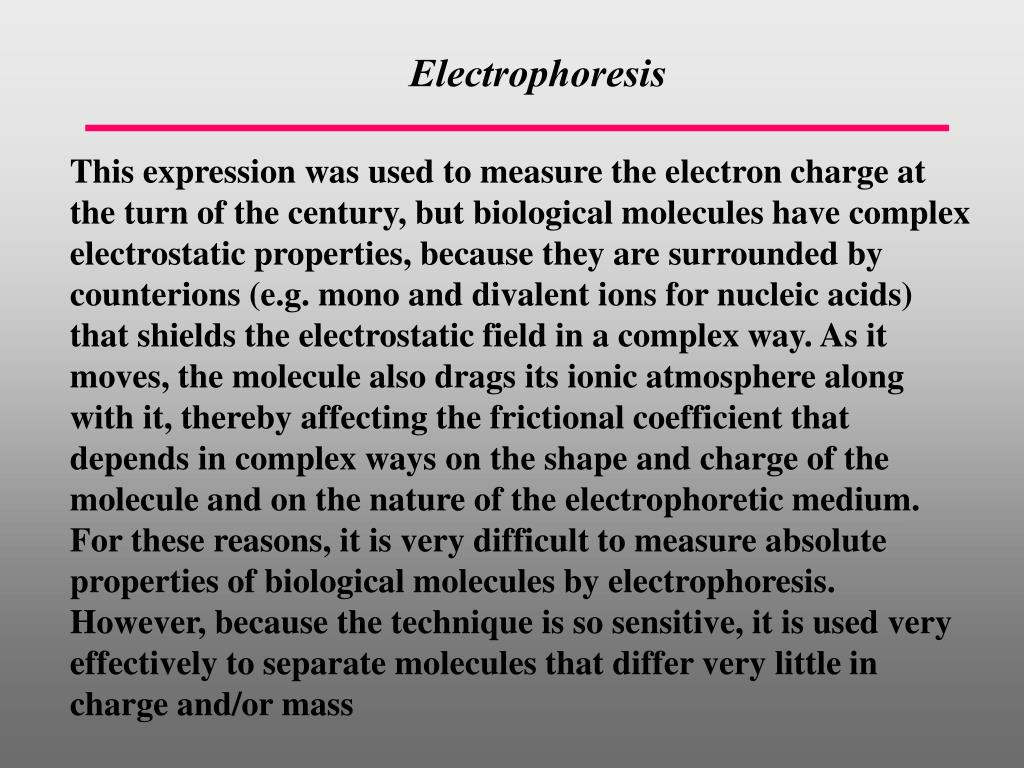 Electrophoresis

This expression was used to measure the electron charge at the turn of the century, but biological molecules have complex electrostatic properties, because they are surrounded by counterions (e.g. mono and divalent ions for nucleic acids) that shields the electrostatic field in a complex way. As it moves, the molecule also drags its ionic atmosphere along with it, thereby affecting the frictional coefficient that depends in complex ways on the shape and charge of the molecule and on the nature of the electrophoretic medium. For these reasons, it is very difficult to measure absolute properties of biological molecules by electrophoresis. However, because the technique is so sensitive, it is used very effectively to separate molecules that differ very little in charge and/or mass